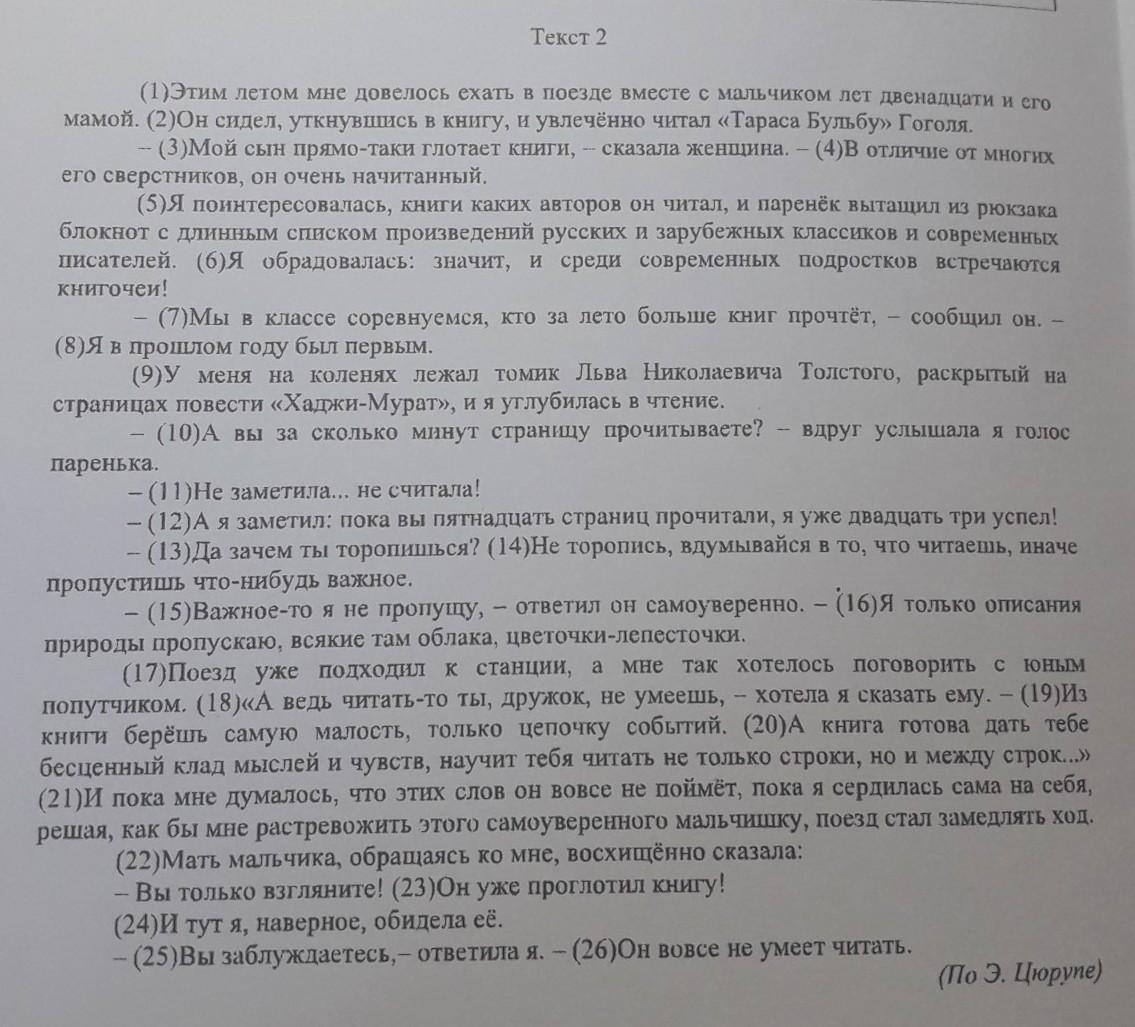 Текст 2

(1)Этим летом мне довелось ехать в поезде вместе с мальчиком лет двенадцати и его мамой. (2)Он сидел, уткнувшись в книгу, и увлечённо читал «Тараса Бульбу» Гоголя.

– (3)Мой сын прямо-таки глотает книги, – сказала женщина. – (4)В отличие от многих его сверстников, он очень начитанный.

(5)Я поинтересовалась, книги каких авторов он читал, и паренёк вытащил из рюкзака блокнот с длинным списком произведений русских и зарубежных классиков и современных писателей. (6)Я обрадовалась: значит, и среди современных подростков встречаются книгочеи!

– (7)Мы в классе соревнуемся, кто за лето больше книг прочтёт, – сообщил он. – (8)Я в прошлом году был первым.

(9)У меня на коленях лежал томик Льва Николаевича Толстого, раскрытый на страницах повести «Хаджи-Мурат», и я углубилась в чтение.

– (10)А вы за сколько минут страницу прочитываете? – вдруг услышала я голос паренька.

– (11)Не заметила... не считала!

– (12)А я заметил: пока вы пятнадцать страниц прочитали, я уже двадцать три успел!

– (13)Да зачем ты торопишься? (14)Не торопись, вдумывайся в то, что читаешь, иначе пропустишь что-нибудь важное.

– (15)Важное-то я не пропущу, – ответил он самоуверенно. – (16)Я только описания природы пропускаю, всякие там облака, цветочки-лепесточки.

(17)Поезд уже подходил к станции, а мне так хотелось поговорить с юным попутчиком. (18)«А ведь читать-то ты, дружок, не умеешь, – хотела я сказать ему. – (19)Из книги берёшь самую малость, только цепочку событий. (20)А книга готова дать тебе бесценный клад мыслей и чувств, научит тебя читать не только строки, но и между строк...» (21)И пока мне думалось, что этих слов он вовсе не поймёт, пока я сердилась сама на себя, решая, как бы мне растревожить этого самоуверенного мальчишку, поезд стал замедлять ход.

(22)Мать мальчика, обращаясь ко мне, восхищённо сказала:

– Вы только взгляните! (23)Он уже проглотил книгу!

(24)И тут я, наверное, обидела её.

– (25)Вы заблуждаетесь,– ответила я. – (26)Он вовсе не умеет читать.

(По Э. Цюрупе)